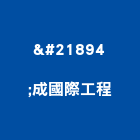 &#21894

;成國際工程